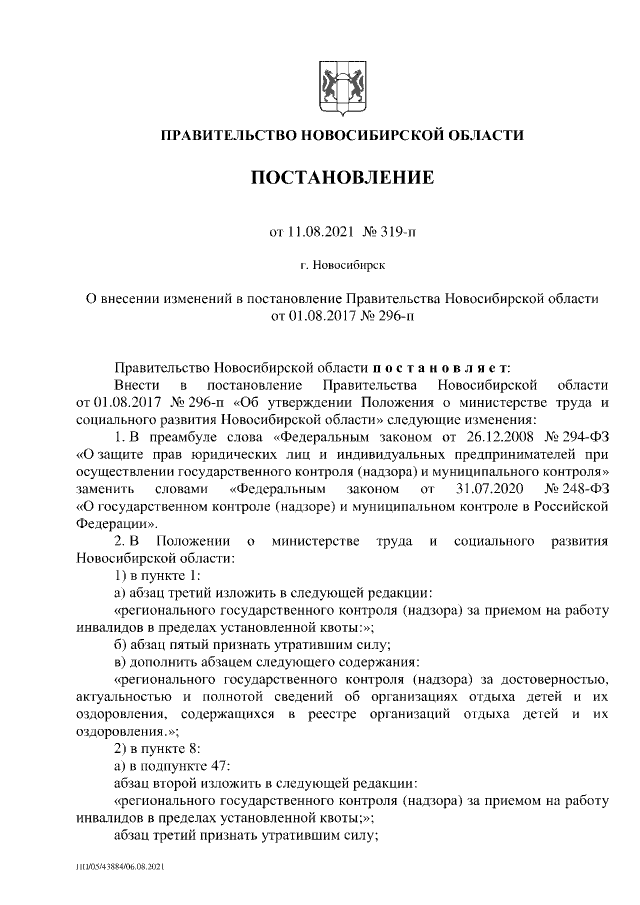 ПРАВИТЕЛЬСТВО НОВОСИБИРСКОЙ ОБЛАСТИ

ПОСТАНОВЛЕНИЕ

от 11.08.2021 № 319-п

г. Новосибирск

О внесении изменений в постановление Правительства Новосибирской области от 01.08.2017 № 296-п

Правительство Новосибирской области п о с т а н о в л я е т:

Внести в постановление Правительства Новосибирской области от 01.08.2017 № 296-п «Об утверждении Положения о министерстве труда и социального развития Новосибирской области» следующие изменения:

1. В преамбуле слова «Федеральным законом от 26.12.2008 № 294-ФЗ «О защите прав юридических лиц и индивидуальных предпринимателей при осуществлении государственного контроля (надзора) и муниципального контроля» заменить словами «Федеральным законом от 31.07.2020 № 248-ФЗ «О государственном контроле (надзоре) и муниципальном контроле в Российской Федерации».

2. В Положении о министерстве труда и социального развития Новосибирской области:

1) в пункте 1:

а) абзац третий изложить в следующей редакции:

«регионального государственного контроля (надзора) за приемом на работу инвалидов в пределах установленной квоты;»;

б) абзац пятый признать утратившим силу;

в) дополнить абзацем следующего содержания:

«регионального государственного контроля (надзора) за достоверностью, актуальностью и полнотой сведений об организациях отдыха детей и их оздоровления, содержащихся в реестре организаций отдыха детей и их оздоровления.»;

2) в пункте 8:

а) в подпункте 47:

абзац второй изложить в следующей редакции:

«регионального государственного контроля (надзора) за приемом на работу инвалидов в пределах установленной квоты;»;

абзац третий признать утратившим силу;

НП/05/43884/06.08.2021